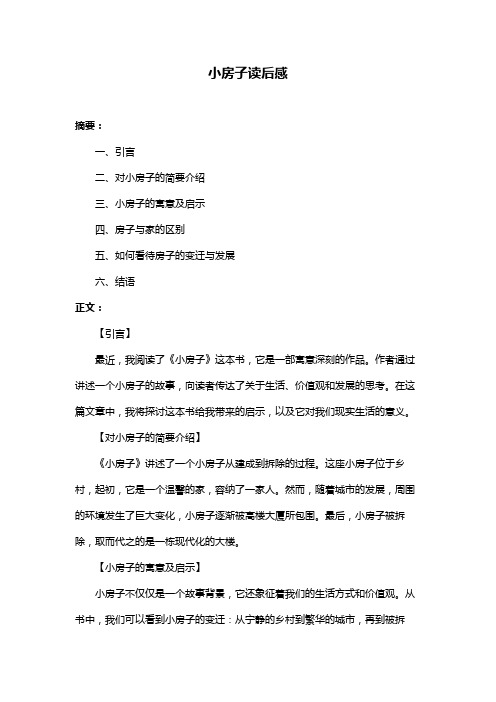 小房子读后感

摘要：

一、引言

二、对小房子的简要介绍

三、小房子的寓意及启示

四、房子与家的区别

五、如何看待房子的变迁与发展

六、结语

正文：

【引言】

最近，我阅读了《小房子》这本书，它是一部寓意深刻的作品。作者通过讲述一个小房子的故事，向读者传达了关于生活、价值观和发展的思考。在这篇文章中，我将探讨这本书给我带来的启示，以及它对我们现实生活的意义。

【对小房子的简要介绍】

《小房子》讲述了一个小房子从建成到拆除的过程。这座小房子位于乡村，起初，它是一个温馨的家，容纳了一家人。然而，随着城市的发展，周围的环境发生了巨大变化，小房子逐渐被高楼大厦所包围。最后，小房子被拆除，取而代之的是一栋现代化的大楼。

【小房子的寓意及启示】

小房子不仅仅是一个故事背景，它还象征着我们的生活方式和价值观。从书中，我们可以看到小房子的变迁：从宁静的乡村到繁华的城市，再到被拆